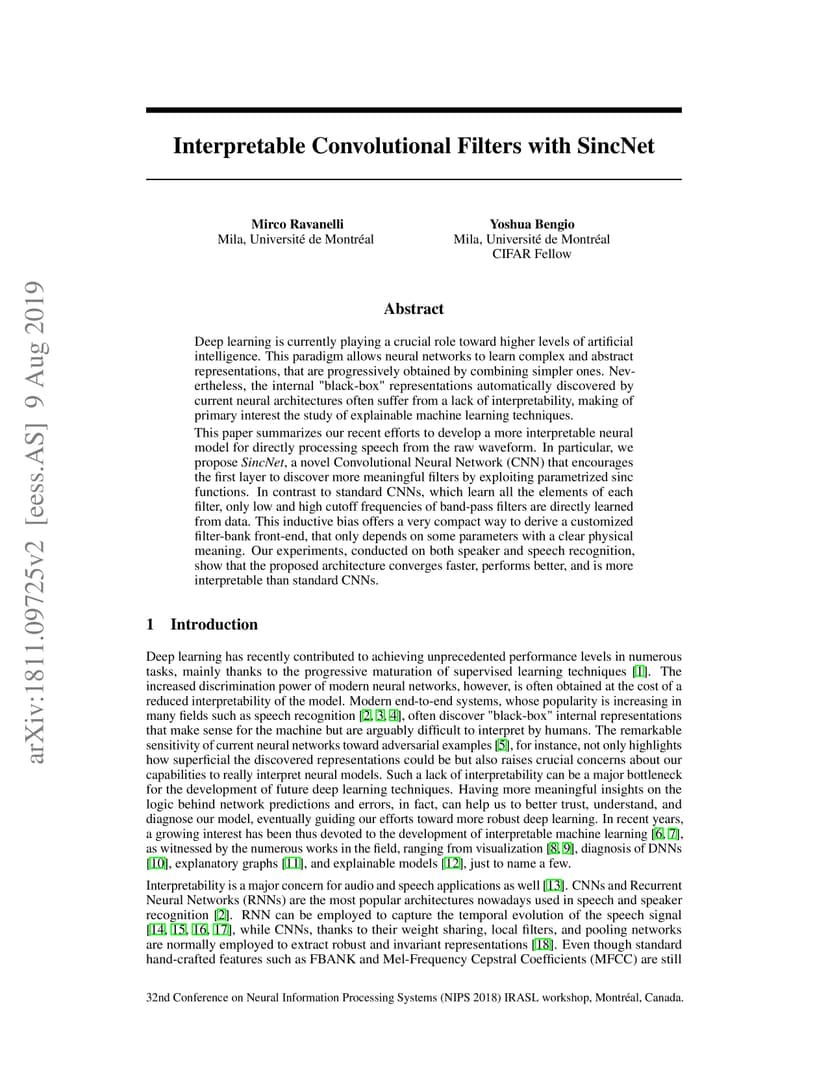 arXiv:1811.09725v2 [eess.AS] 9 Aug 2019

Interpretable Convolutional Filters with SincNet

Mirco Ravanelli
Mila, Université de Montréal

Yoshua Bengio
Mila, Université de Montréal
CIFAR Fellow

Abstract

Deep learning is currently playing a crucial role toward higher levels of artificial intelligence. This paradigm allows neural networks to learn complex and abstract representations, that are progressively obtained by combining simpler ones. Nevertheless, the internal "black-box" representations automatically discovered by current neural architectures often suffer from a lack of interpretability, making of primary interest the study of explainable machine learning techniques.

This paper summarizes our recent efforts to develop a more interpretable neural model for directly processing speech from the raw waveform. In particular, we propose SincNet, a novel Convolutional Neural Network (CNN) that encourages the first layer to discover more meaningful filters by exploiting parametrized sinc functions. In contrast to standard CNNs, which learn all the elements of each filter, only low and high cutoff frequencies of band-pass filters are directly learned from data. This inductive bias offers a very compact way to derive a customized filter-bank front-end, that only depends on some parameters with a clear physical meaning. Our experiments, conducted on both speaker and speech recognition, show that the proposed architecture converges faster, performs better, and is more interpretable than standard CNNs.

1 Introduction

Deep learning has recently contributed to achieving unprecedented performance levels in numerous tasks, mainly thanks to the progressive maturation of supervised learning techniques [1]. The increased discrimination power of modern neural networks, however, is often obtained at the cost of a reduced interpretability of the model. Modern end-to-end systems, whose popularity is increasing in many fields such as speech recognition [2, 3, 4], often discover "black-box" internal representations that make sense for the machine but are arguably difficult to interpret by humans. The remarkable sensitivity of current neural networks toward adversarial examples [5], for instance, not only highlights how superficial the discovered representations could be but also raises crucial concerns about our capabilities to really interpret neural models. Such a lack of interpretability can be a major bottleneck for the development of future deep learning techniques. Having more meaningful insights on the logic behind network predictions and errors, in fact, can help us to better trust, understand, and diagnose our model, eventually guiding our efforts toward more robust deep learning. In recent years, a growing interest has been thus devoted to the development of interpretable machine learning [6, 7], as witnessed by the numerous works in the field, ranging from visualization [8, 9], diagnosis of DNNs [10], explanatory graphs [11], and explainable models [12], just to name a few.

Interpretability is a major concern for audio and speech applications as well [13]. CNNs and Recurrent Neural Networks (RNNs) are the most popular architectures nowadays used in speech and speaker recognition [2]. RNN can be employed to capture the temporal evolution of the speech signal [14, 15, 16, 17], while CNNs, thanks to their weight sharing, local filters, and pooling networks are normally employed to extract robust and invariant representations [18]. Even though standard hand-crafted features such as FBANK and Mel-Frequency Cepstral Coefficients (MFCC) are still

32nd Conference on Neural Information Processing Systems (NIPS 2018) IRASL workshop, Montréal, Canada.